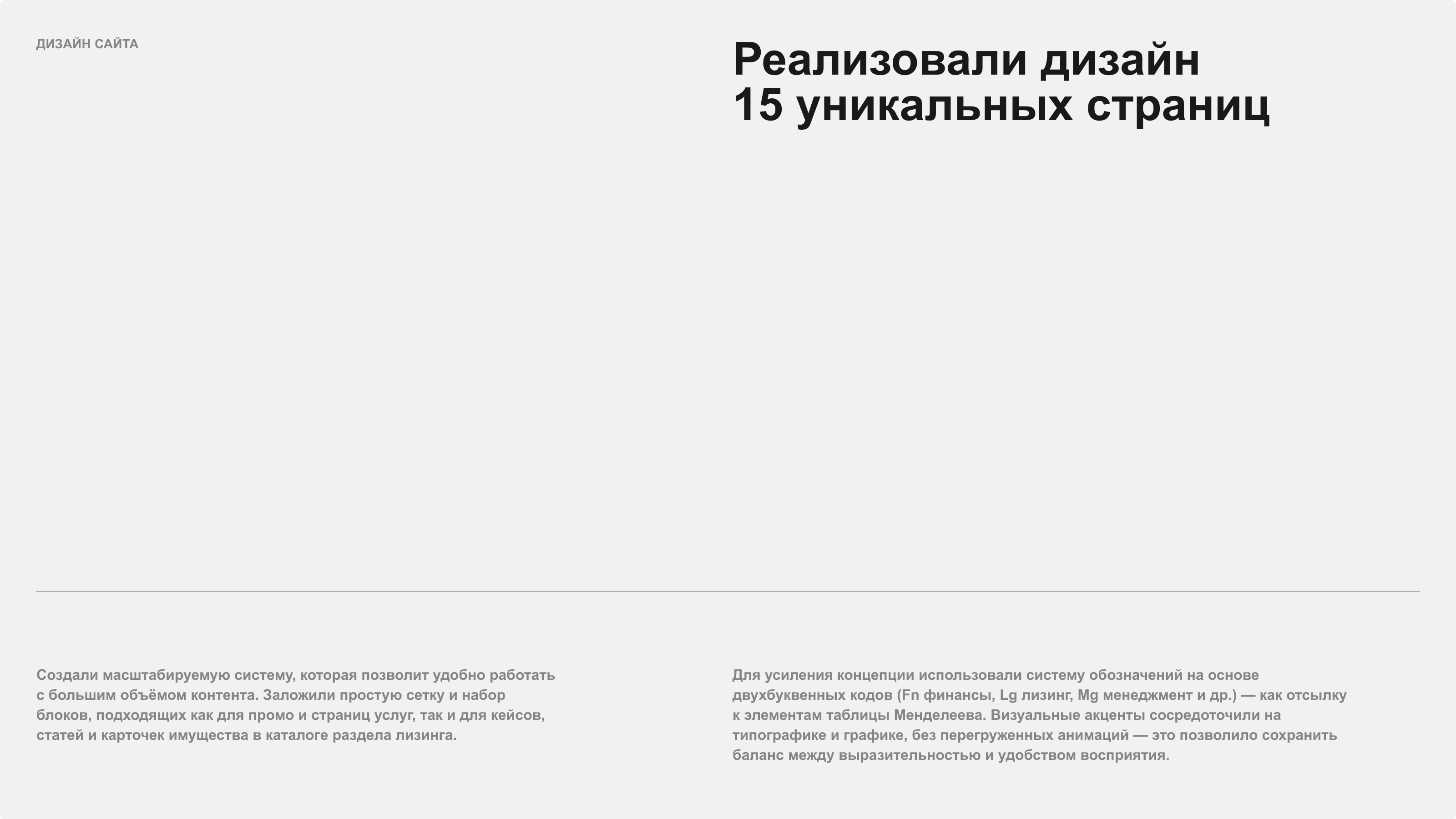 ДИЗАЙН САЙТА

Реализовали дизайн
15 уникальных страниц

Создали масштабируемую систему, которая позволит удобно работать с большим объёмом контента. Заложили простую сетку и набор блоков, подходящих как для промо и страниц услуг, так и для кейсов, статей и карточек имущества в каталоге раздела лизинга.

Для усиления концепции использовали систему обозначений на основе двухбуквенных кодов (Fn финансы, Lg лизинг, Mg менеджмент и др.) — как отсылку к элементам таблицы Менделеева. Визуальные акценты сосредоточили на типографике и графике, без перегруженных анимаций — это позволило сохранить баланс между выразительностью и удобством восприятия.